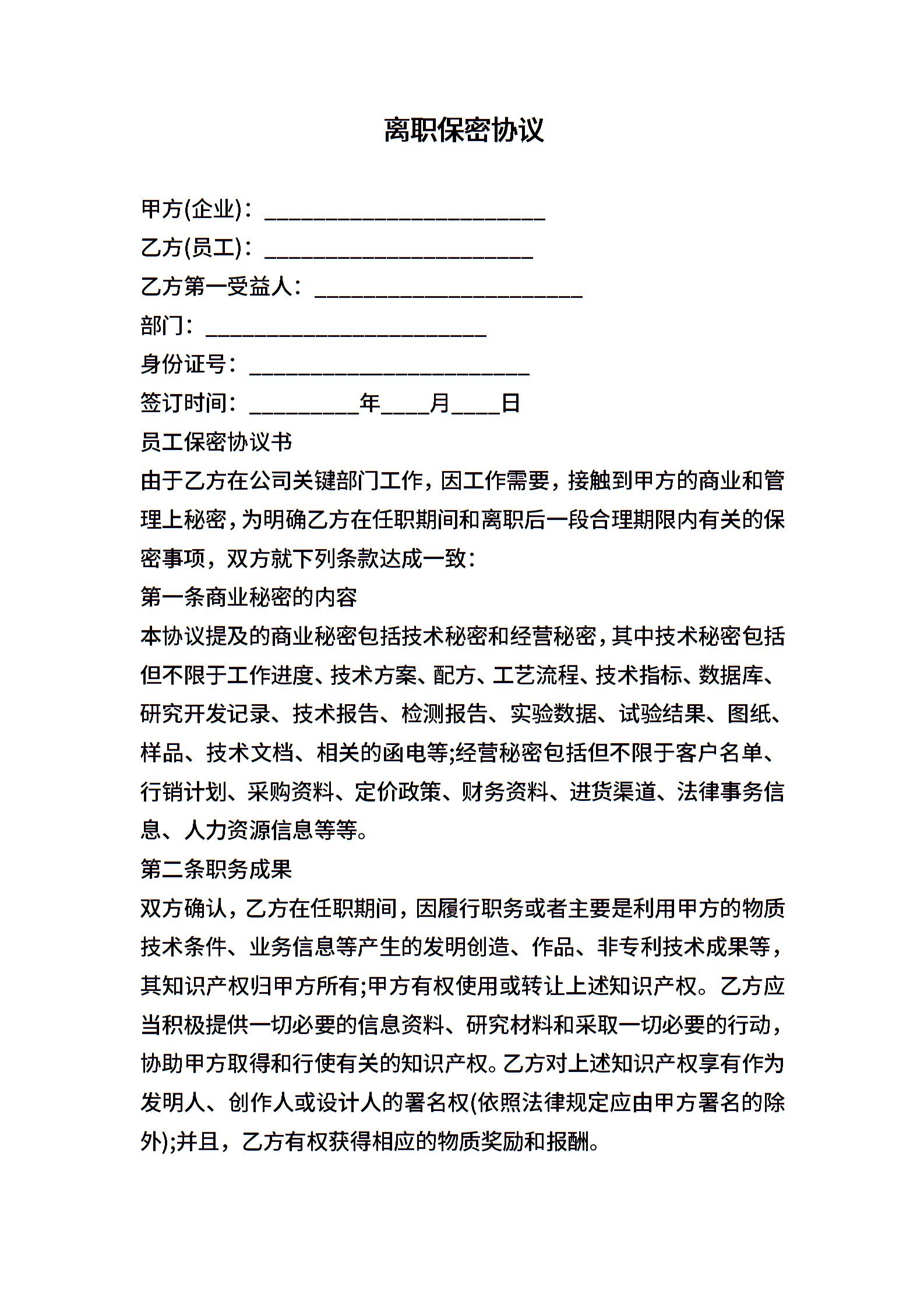 离职保密协议

甲方(企业)：________________________

乙方(员工)：_______________________

乙方第一受益人：_______________________

部门：________________________

身份证号：________________________

签订时间：_________年____月____日

员工保密协议书

由于乙方在公司关键部门工作，因工作需要，接触到甲方的商业和管理上秘密，为明确乙方在任职期间和离职后一段合理期限内有关的保密事项，双方就下列条款达成一致：

第一条商业秘密的内容

本协议提及的商业秘密包括技术秘密和经营秘密，其中技术秘密包括但不限于工作进度、技术方案、配方、工艺流程、技术指标、数据库、研究开发记录、技术报告、检测报告、实验数据、试验结果、图纸、样品、技术文档、相关的函电等;经营秘密包括但不限于客户名单、行销计划、采购资料、定价政策、财务资料、进货渠道、法律事务信息、人力资源信息等等。

第二条职务成果

双方确认，乙方在任职期间，因履行职务或者主要是利用甲方的物质技术条件、业务信息等产生的发明创造、作品、非专利技术成果等，其知识产权归甲方所有;甲方有权使用或转让上述知识产权。乙方应当积极提供一切必要的信息资料、研究材料和采取一切必要的行动，协助甲方取得和行使有关的知识产权。乙方对上述知识产权享有作为发明人、创作人或设计人的署名权(依照法律规定应由甲方署名的除外);并且，乙方有权获得相应的物质奖励和报酬。